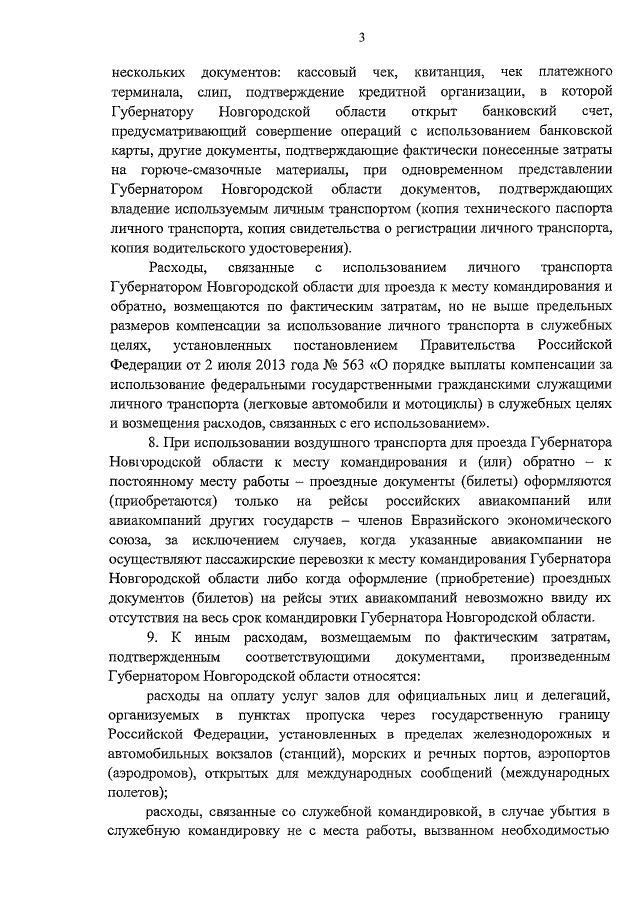 3

нескольких документов: кассовый чек, квитанция, чек платежного терминала, слип, подтверждение кредитной организации, в которой Губернатору Новгородской области открыт банковский счет, предусматривающий совершение операций с использованием банковской карты, другие документы, подтверждающие фактически понесенные затраты на горюче-смазочные материалы, при одновременном представлении Губернатором Новгородской области документов, подтверждающих владение используемым личным транспортом (копия технического паспорта личного транспорта, копия свидетельства о регистрации личного транспорта, копия водительского удостоверения).

Расходы, связанные с использованием личного транспорта Губернатором Новгородской области для проезда к месту командирования и обратно, возмещаются по фактическим затратам, но не выше предельных размеров компенсации за использование личного транспорта в служебных целях, установленных постановлением Правительства Российской Федерации от 2 июля 2013 года № 563 «О порядке выплаты компенсации за использование федеральными государственными гражданскими служащими личного транспорта (легковые автомобили и мотоциклы) в служебных целях и возмещения расходов, связанных с его использованием».

8. При использовании воздушного транспорта для проезда Губернатора Новгородской области к месту командирования и (или) обратно – к постоянному месту работы – проездные документы (билеты) оформляются (приобретаются) только на рейсы российских авиакомпаний или авиакомпаний других государств – членов Евразийского экономического союза, за исключением случаев, когда указанные авиакомпании не осуществляют пассажирские перевозки к месту командирования Губернатора Новгородской области либо когда оформление (приобретение) проездных документов (билетов) на рейсы этих авиакомпаний невозможно ввиду их отсутствия на весь срок командировки Губернатора Новгородской области.

9. К иным расходам, возмещаемым по фактическим затратам, подтвержденным соответствующими документами, произведенным Губернатором Новгородской области относятся:

расходы на оплату услуг залов для официальных лиц и делегаций, организуемых в пунктах пропуска через государственную границу Российской Федерации, установленных в пределах железнодорожных и автомобильных вокзалов (станций), морских и речных портов, аэропортов (аэродромов), открытых для международных сообщений (международных полетов);

расходы, связанные со служебной командировкой, в случае убытия в служебную командировку не с места работы, вызванном необходимостью